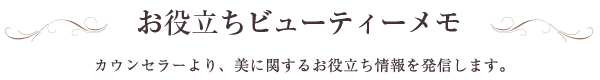 お役立ちビューティーメモ

カウンセラーより、美に関するお役立ち情報を発信します。